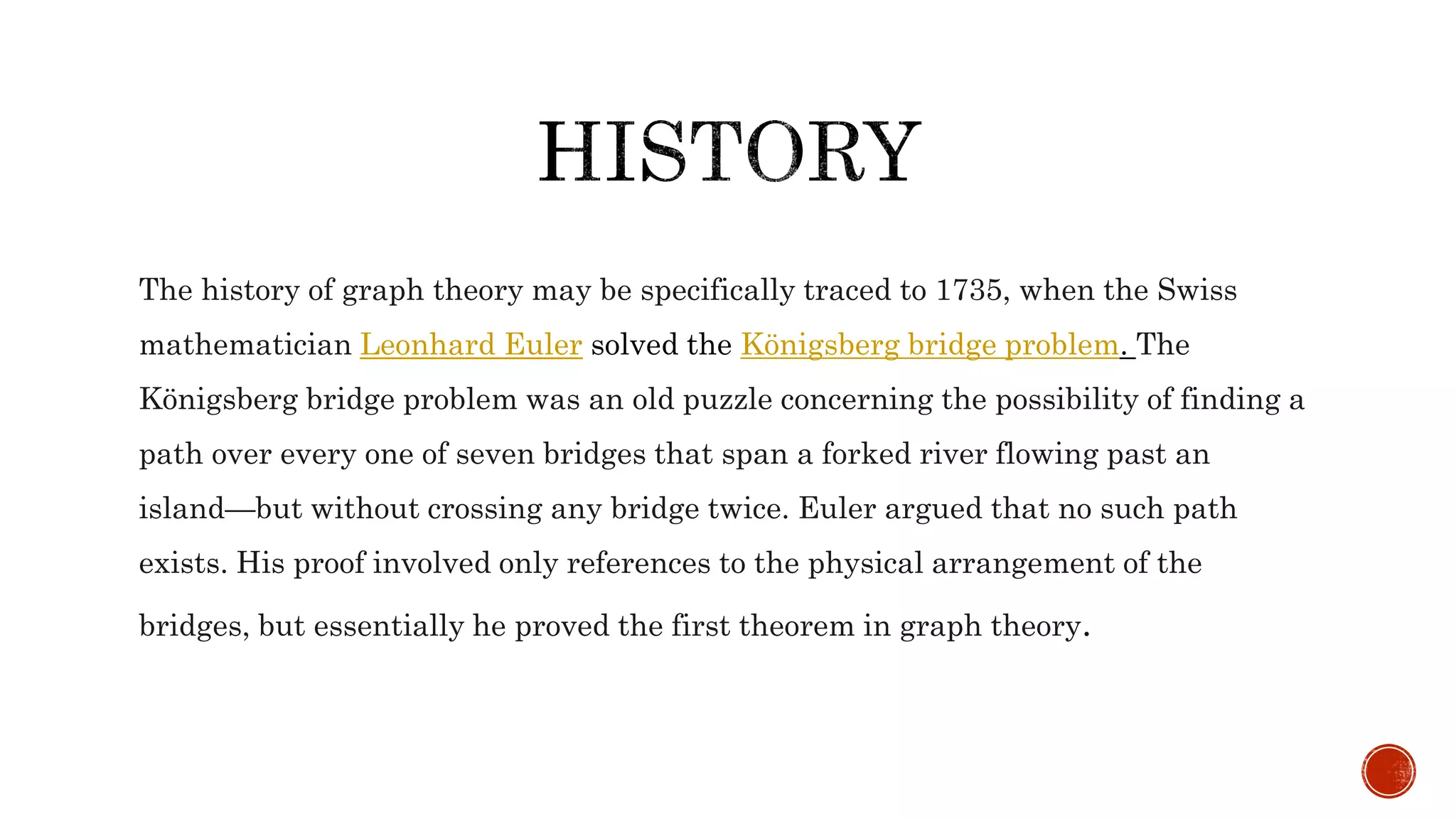 HISTORY

The history of graph theory may be specifically traced to 1735, when the Swiss mathematician Leonhard Euler solved the Königsberg bridge problem. The Königsberg bridge problem was an old puzzle concerning the possibility of finding a path over every one of seven bridges that span a forked river flowing past an island—but without crossing any bridge twice. Euler argued that no such path exists. His proof involved only references to the physical arrangement of the bridges, but essentially he proved the first theorem in graph theory.